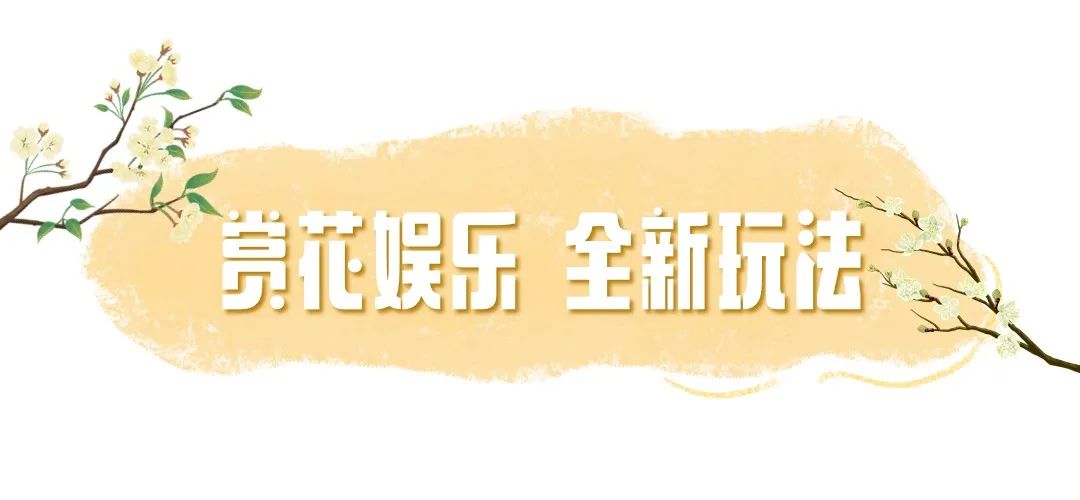 赏花娱乐 全新玩法